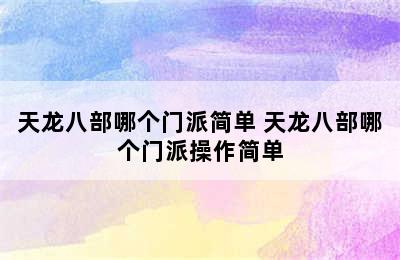 天龙八部哪个门派简单 天龙八部哪个门派操作简单